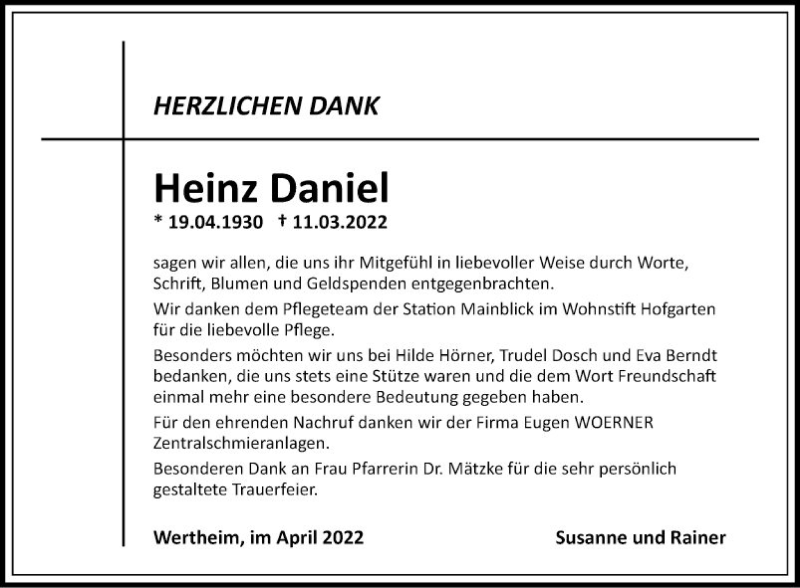 HERZLICHEN DANK

Heinz Daniel

* 19.04.1930 † 11.03.2022

sagen wir allen, die uns ihr Mitgefühl in liebevoller Weise durch Worte, Schrift, Blumen und Geldspenden entgegenbrachten.

Wir danken dem Pflegeteam der Station Mainblick im Wohnstift Hofgarten für die liebevolle Pflege.

Besonders möchten wir uns bei Hilde Hörner, Trudel Dosch und Eva Berndt bedanken, die uns stets eine Stütze waren und die dem Wort Freundschaft einmal mehr eine besondere Bedeutung gegeben haben.

Für den ehrenden Nachruf danken wir der Firma Eugen WOERNER Zentralschmieranlagen.

Besonderen Dank an Frau Pfarrerin Dr. Mätzke für die sehr persönlich gestaltete Trauerfeier.

Wertheim, im April 2022

Susanne und Rainer